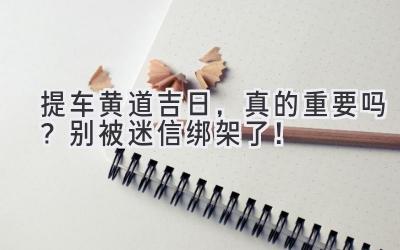 提车黄道吉日，真的重要吗？别被迷信绑架了！